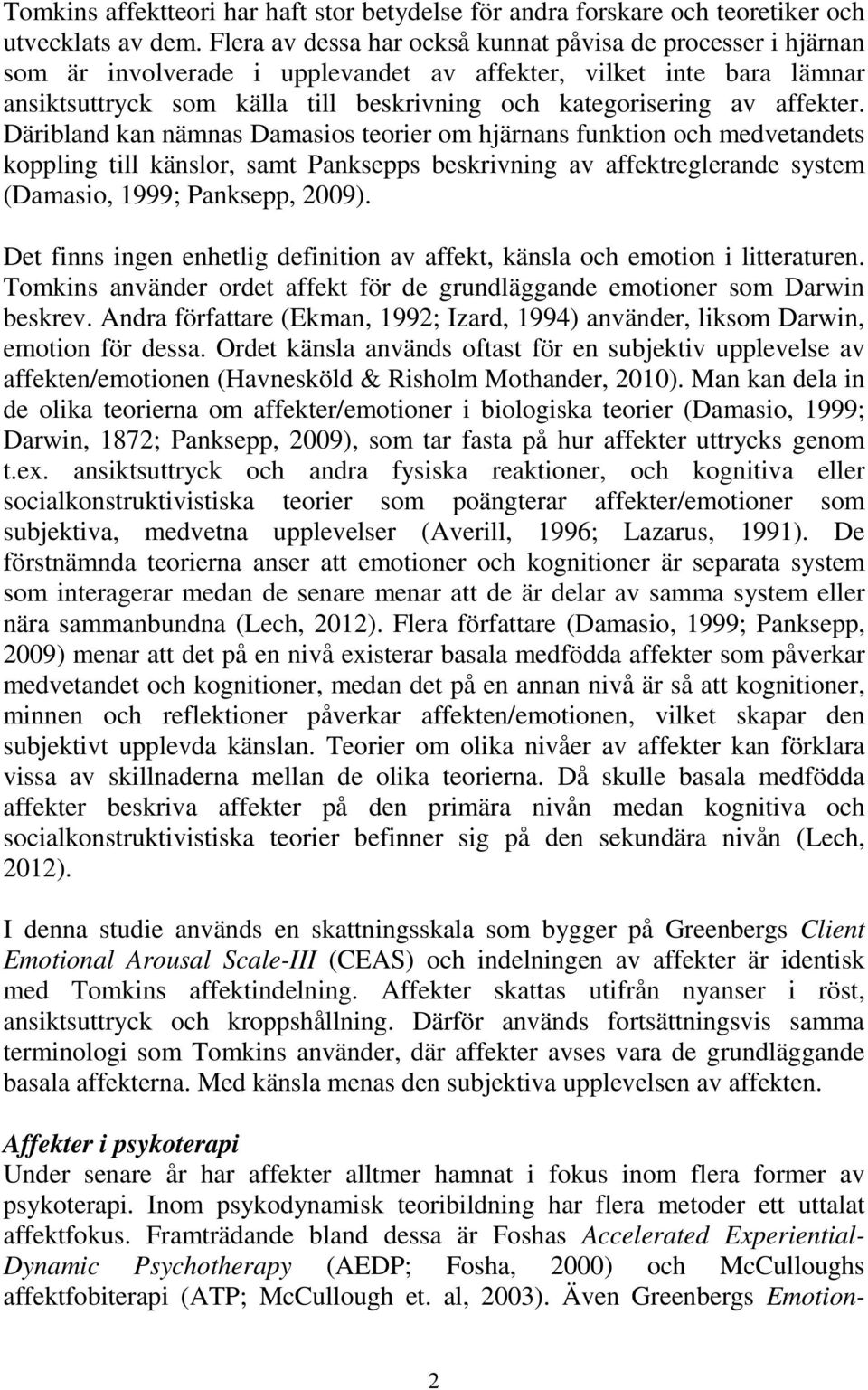 Tomkins affektteori har haft stor betydelse för andra forskare och teoretiker och utvecklats av dem. Flera av dessa har också kunnat påvisa de processer i hjärnan som är involverade i upplevandet av affekter, vilket inte bara lämnar ansiktsuttryck som källa till beskrivning och kategorisering av affekter. Däribland kan nämnas Damasios teorier om hjärnans funktion och medvetandets koppling till känslor, samt Panksepps beskrivning av affektreglerande system (Damasio, 1999; Panksepp, 2009).

Det finns ingen enhetlig definition av affekt, känsla och emotion i litteraturen. Tomkins använder ordet affekt för de grundläggande emotioner som Darwin beskrev. Andra författare (Ekman, 1992; Izard, 1994) använder, liksom Darwin, emotion för dessa. Ordet känsla används oftast för en subjektiv upplevelse av affekten/emotionen (Havnesköld & Risholm Mothander, 2010). Man kan dela in de olika teorierna om affekter/emotioner i biologiska teorier (Damasio, 1999; Darwin, 1872; Panksepp, 2009), som tar fasta på hur affekter uttrycks genom t.ex. ansiktsuttryck och andra fysiska reaktioner, och kognitiva eller socialkonstruktivistiska teorier som poängterar affekter/emotioner som subjektiva, medvetna upplevelser (Averill, 1996; Lazarus, 1991). De förstnämnda teorierna anser att emotioner och kognitioner är separata system som interagerar medan de senare menar att de är delar av samma system eller nära sammanbundna (Lech, 2012). Flera författare (Damasio, 1999; Panksepp, 2009) menar att det på en nivå existerar basala medfödda affekter som påverkar medvetandet och kognitioner, medan det på en annan nivå är så att kognitioner, minnen och reflektioner påverkar affekten/emotionen, vilket skapar den subjektivt upplevda känslan. Teorier om olika nivåer av affekter kan förklara vissa av skillnaderna mellan de olika teorierna. Då skulle basala medfödda affekter beskriva affekter på den primära nivån medan kognitiva och socialkonstruktivistiska teorier befinner sig på den sekundära nivån (Lech, 2012).

I denna studie används en skattningsskala som bygger på Greenbergs Client Emotional Arousal Scale-III (CEAS) och indelningen av affekter är identisk med Tomkins affektindelning. Affekter skattas utifrån nyanser i röst, ansiktsuttryck och kroppshållning. Därför används fortsättningsvis samma terminologi som Tomkins använder, där affekter avses vara de grundläggande basala affekterna. Med känsla menas den subjektiva upplevelsen av affekten.

Affekter i psykoterapi
Under senare år har affekter alltmer hamnat i fokus inom flera former av psykoterapi. Inom psykodynamisk teoribildning har flera metoder ett uttalat affektfokus. Framträdande bland dessa är Foshas Accelerated Experiential-Dynamic Psychotherapy (AEDP; Fosha, 2000) och McCulloughs affektfobiterapi (ATP; McCullough et. al, 2003). Även Greenbergs Emotion-

2